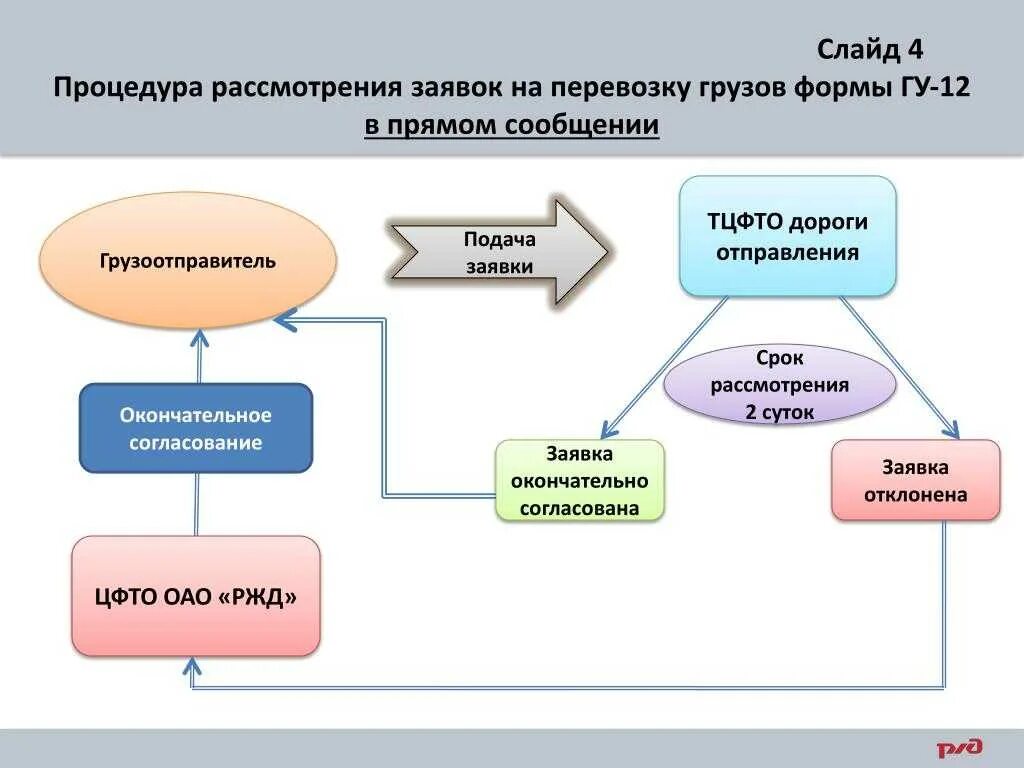 Слайд 4
Процедура рассмотрения заявок на перевозку грузов формы ГУ-12
в прямом сообщении

Грузоотправитель

Подача заявки

ТЦФТО дороги отправления

Срок рассмотрения 2 суток

Окончательное согласование

Заявка окончательно согласована

Заявка отклонена

ЦФТО ОАО «РЖД»

РЖД